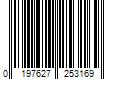 0 197627 253169